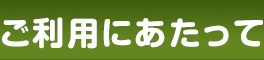 ご利用にあたって